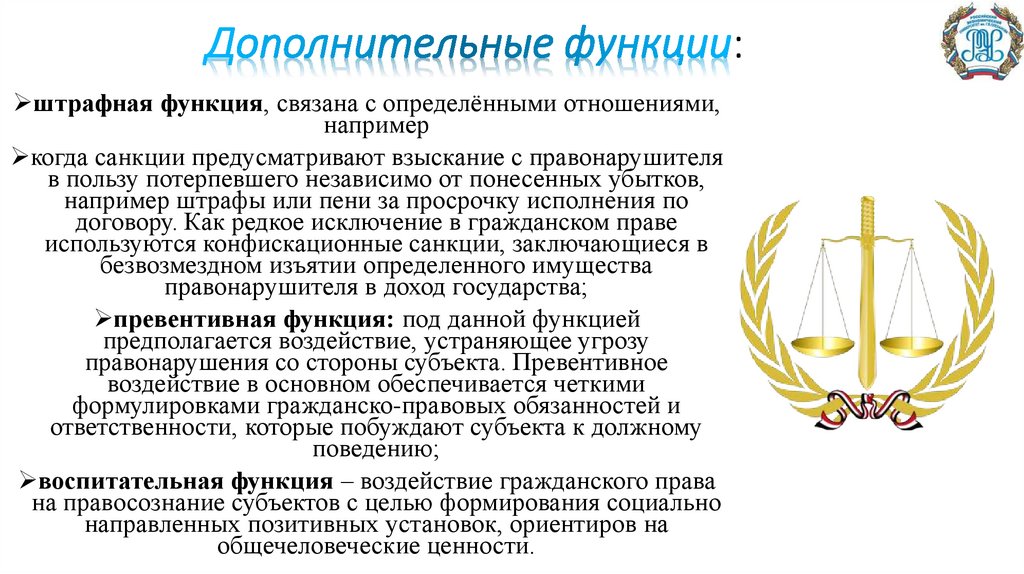 Дополнительные функции:

➢штрафная функция, связана с определёнными отношениями, например

➢когда санкции предусматривают взыскание с правонарушителя в пользу потерпевшего независимо от понесенных убытков, например штрафы или пени за просрочку исполнения по договору. Как редкое исключение в гражданском праве используются конфискационные санкции, заключающиеся в безвозмездном изъятии определенного имущества правонарушителя в доход государства;

➢превентивная функция: под данной функцией предполагается воздействие, устраняющее угрозу правонарушения со стороны субъекта. Превентивное воздействие в основном обеспечивается четкими формулировками гражданско-правовых обязанностей и ответственности, которые побуждают субъекта к должному поведению;

➢воспитательная функция – воздействие гражданского права на правосознание субъектов с целью формирования социально направленных позитивных установок, ориентиров на общечеловеческие ценности.